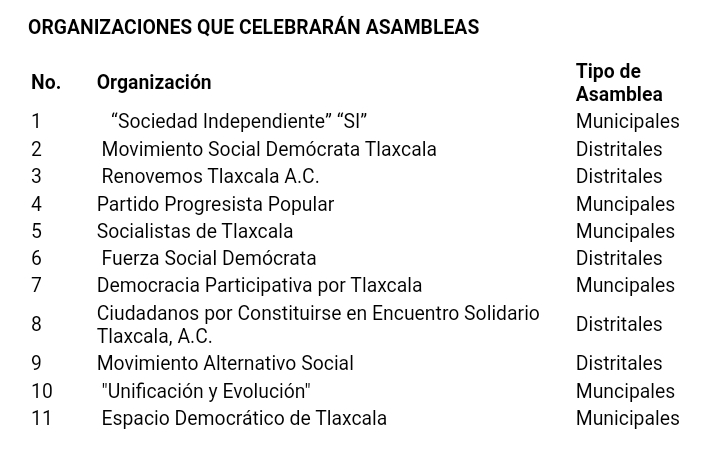 ORGANIZACIONES QUE CELEBRARÁN ASAMBLEAS

| No. | Organización | Tipo de Asamblea |
|---|---|---|
| 1 | “Sociedad Independiente” “SI” | Municipales |
| 2 | Movimiento Social Demócrata Tlaxcala | Distritales |
| 3 | Renovemos Tlaxcala A.C. | Distritales |
| 4 | Partido Progresista Popular | Muncipales |
| 5 | Socialistas de Tlaxcala | Muncipales |
| 6 | Fuerza Social Demócrata | Distritales |
| 7 | Democracia Participativa por Tlaxcala | Muncipales |
| 8 | Ciudadanos por Constituirse en Encuentro Solidario Tlaxcala, A.C. | Distritales |
| 9 | Movimiento Alternativo Social | Distritales |
| 10 | "Unificación y Evolución" | Muncipales |
| 11 | Espacio Democrático de Tlaxcala | Municipales |